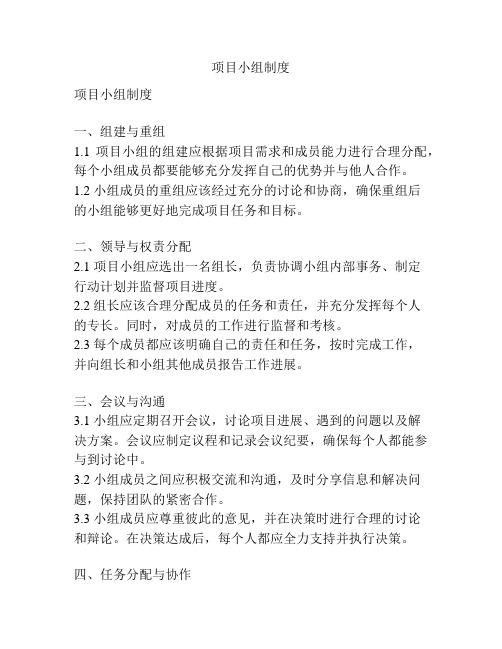 项目小组制度

项目小组制度

一、组建与重组
1.1 项目小组的组建应根据项目需求和成员能力进行合理分配，每个小组成员都要能够充分发挥自己的优势并与他人合作。
1.2 小组成员的重组应该经过充分的讨论和协商，确保重组后的小组能够更好地完成项目任务和目标。

二、领导与权责分配
2.1 项目小组应选出一名组长，负责协调小组内部事务、制定行动计划并监督项目进度。
2.2 组长应该合理分配成员的任务和责任，并充分发挥每个人的专长。同时，对成员的工作进行监督和考核。
2.3 每个成员都应该明确自己的责任和任务，按时完成工作，并向组长和小组其他成员报告工作进展。

三、会议与沟通
3.1 小组应定期召开会议，讨论项目进展、遇到的问题以及解决方案。会议应制定议程和记录会议纪要，确保每个人都能参与到讨论中。
3.2 小组成员之间应积极交流和沟通，及时分享信息和解决问题，保持团队的紧密合作。
3.3 小组成员应尊重彼此的意见，并在决策时进行合理的讨论和辩论。在决策达成后，每个人都应全力支持并执行决策。

四、任务分配与协作